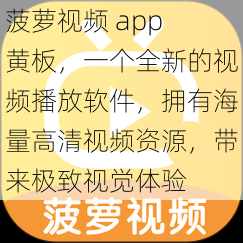 菠萝视频 app 黄板，一个全新的视频播放软件，拥有海量高清视频资源，带来极致视觉体验

菠萝视频